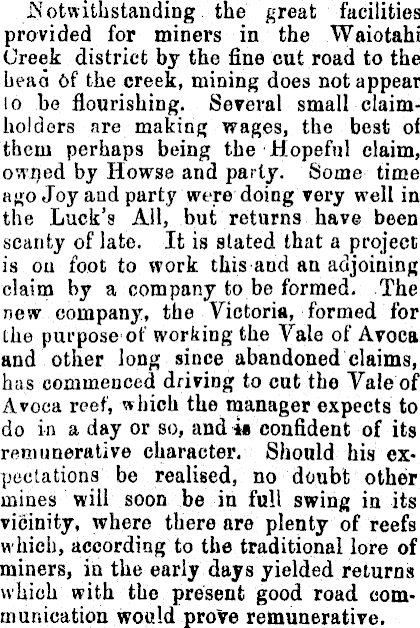 Notwithstanding the great facilities provided for miners in the Waiotahi Creek district by the fine cut road to the head of the creek, mining does not appear to be flourishing. Several small claimholders are making wages, the best of them perhaps being the Hopeful claim, owned by Howse and party. Some time ago Joy and party were doing very well in the Luck's All, but returns have been scanty of late. It is stated that a project is on foot to work this and an adjoining claim by a company to be formed. The new company, the Victoria, formed for the purpose of working the Vale of Avoca and other long since abandoned claims, has commenced driving to cut the Vale of Avoca reef, which the manager expects to do in a day or so, and is confident of its remunerative character. Should his expectations be realised, no doubt other mines will soon be in full swing in its vicinity, where there are plenty of reefs which, according to the traditional lore of miners, in the early days yielded returns which with the present good road communication would prove remunerative.